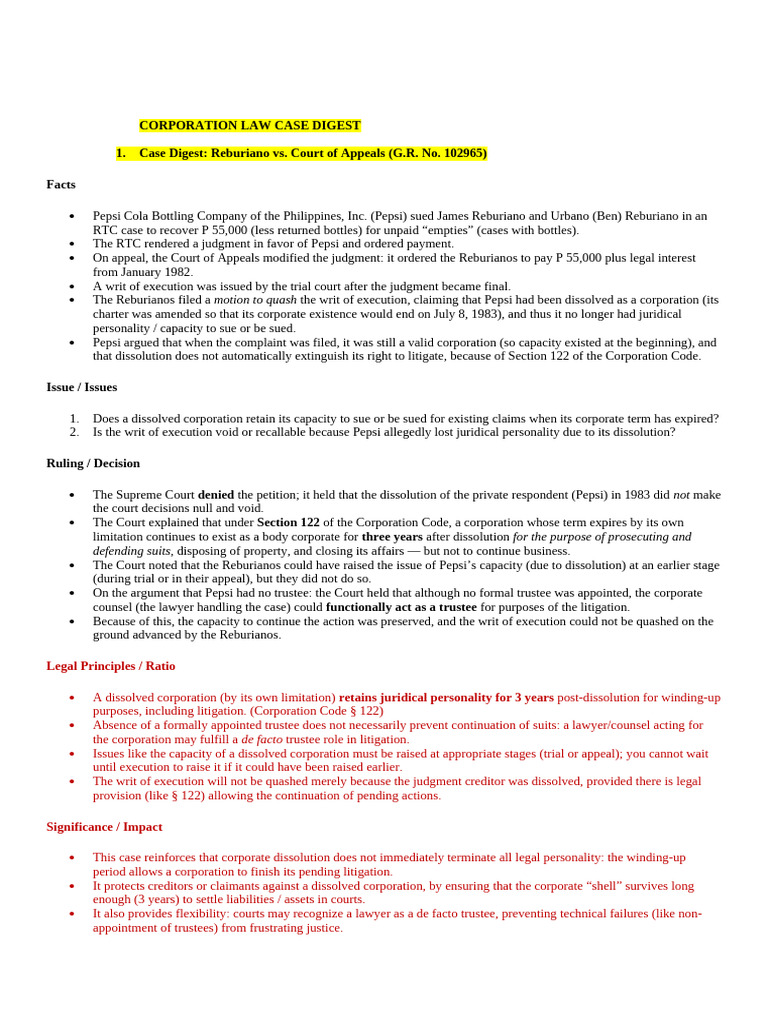 CORPORATION LAW CASE DIGEST

1. Case Digest: Reburiano vs. Court of Appeals (G.R. No. 102965)

Facts

• Pepsi Cola Bottling Company of the Philippines, Inc. (Pepsi) sued James Reburiano and Urbano (Ben) Reburiano in an RTC case to recover P 55,000 (less returned bottles) for unpaid "empties" (cases with bottles).
• The RTC rendered a judgment in favor of Pepsi and ordered payment.
• On appeal, the Court of Appeals modified the judgment: it ordered the Reburianos to pay P 55,000 plus legal interest from January 1982.
• A writ of execution was issued by the trial court after the judgment became final.
• The Reburianos filed a motion to quash the writ of execution, claiming that Pepsi had been dissolved as a corporation (its charter was amended so that its corporate existence would end on July 8, 1983), and thus it no longer had juridical personality / capacity to sue or be sued.
• Pepsi argued that when the complaint was filed, it was still a valid corporation (so capacity existed at the beginning), and that dissolution does not automatically extinguish its right to litigate, because of Section 122 of the Corporation Code.

Issue / Issues

1. Does a dissolved corporation retain its capacity to sue or be sued for existing claims when its corporate term has expired?
2. Is the writ of execution void or recallable because Pepsi allegedly lost juridical personality due to its dissolution?

Ruling / Decision

• The Supreme Court denied the petition; it held that the dissolution of the private respondent (Pepsi) in 1983 did not make the court decisions null and void.
• The Court explained that under Section 122 of the Corporation Code, a corporation whose term expires by its own limitation continues to exist as a body corporate for three years after dissolution for the purpose of prosecuting and defending suits, disposing of property, and closing its affairs — but not to continue business.
• The Court noted that the Reburianos could have raised the issue of Pepsi's capacity (due to dissolution) at an earlier stage (during trial or in their appeal), but they did not do so.
• On the argument that Pepsi had no trustee: the Court held that although no formal trustee was appointed, the corporate counsel (the lawyer handling the case) could functionally act as a trustee for purposes of the litigation.
• Because of this, the capacity to continue the action was preserved, and the writ of execution could not be quashed on the ground advanced by the Reburianos.

Legal Principles / Ratio

• A dissolved corporation (by its own limitation) retains juridical personality for 3 years post-dissolution for winding-up purposes, including litigation. (Corporation Code § 122)
• Absence of a formally appointed trustee does not necessarily prevent continuation of suits: a lawyer/counsel acting for the corporation may fulfill a de facto trustee role in litigation.
• Issues like the capacity of a dissolved corporation must be raised at appropriate stages (trial or appeal); you cannot wait until execution to raise it if it could have been raised earlier.
• The writ of execution will not be quashed merely because the judgment creditor was dissolved, provided there is legal provision (like § 122) allowing the continuation of pending actions.

Significance / Impact

• This case reinforces that corporate dissolution does not immediately terminate all legal personality: the winding-up period allows a corporation to finish its pending litigation.
• It protects creditors or claimants against a dissolved corporation, by ensuring that the corporate "shell" survives long enough (3 years) to settle liabilities / assets in courts.
• It also provides flexibility: courts may recognize a lawyer as a de facto trustee, preventing technical failures (like non-appointment of trustees) from frustrating justice.